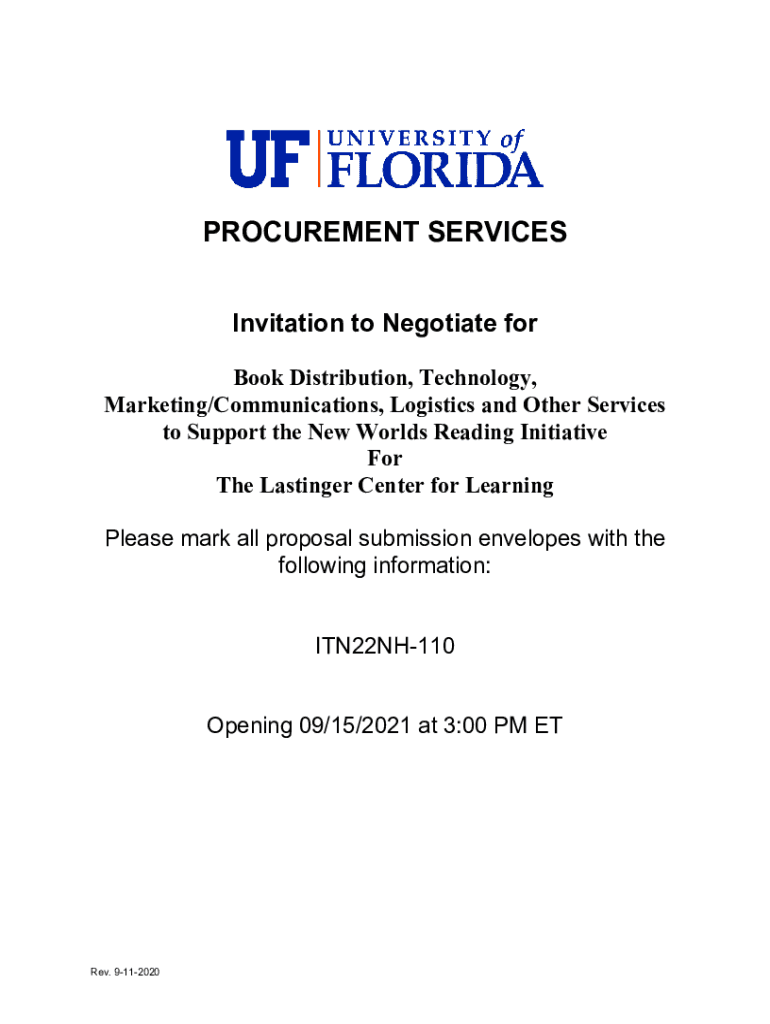 UF UNIVERSITY of FLORIDA

PROCUREMENT SERVICES

Invitation to Negotiate for

Book Distribution, Technology, Marketing/Communications, Logistics and Other Services to Support the New Worlds Reading Initiative
For
The Lastinger Center for Learning

Please mark all proposal submission envelopes with the following information:

ITN22NH-110

Opening 09/15/2021 at 3:00 PM ET

Rev. 9-11-2020